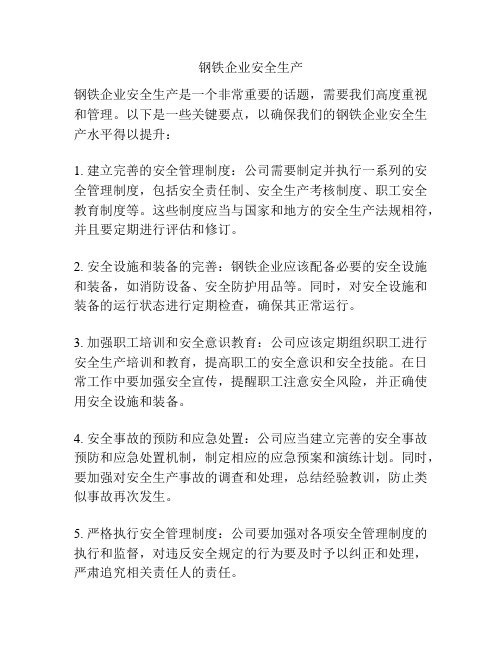 钢铁企业安全生产

钢铁企业安全生产是一个非常重要的话题，需要我们高度重视和管理。以下是一些关键要点，以确保我们的钢铁企业安全生产水平得以提升：

1. 建立完善的安全管理制度：公司需要制定并执行一系列的安全管理制度，包括安全责任制、安全生产考核制度、职工安全教育制度等。这些制度应当与国家和地方的安全生产法规相符，并且要定期进行评估和修订。

2. 安全设施和装备的完善：钢铁企业应该配备必要的安全设施和装备，如消防设备、安全防护用品等。同时，对安全设施和装备的运行状态进行定期检查，确保其正常运行。

3. 加强职工培训和安全意识教育：公司应该定期组织职工进行安全生产培训和教育，提高职工的安全意识和安全技能。在日常工作中要加强安全宣传，提醒职工注意安全风险，并正确使用安全设施和装备。

4. 安全事故的预防和应急处置：公司应当建立完善的安全事故预防和应急处置机制，制定相应的应急预案和演练计划。同时，要加强对安全生产事故的调查和处理，总结经验教训，防止类似事故再次发生。

5. 严格执行安全管理制度：公司要加强对各项安全管理制度的执行和监督，对违反安全规定的行为要及时予以纠正和处理，严肃追究相关责任人的责任。